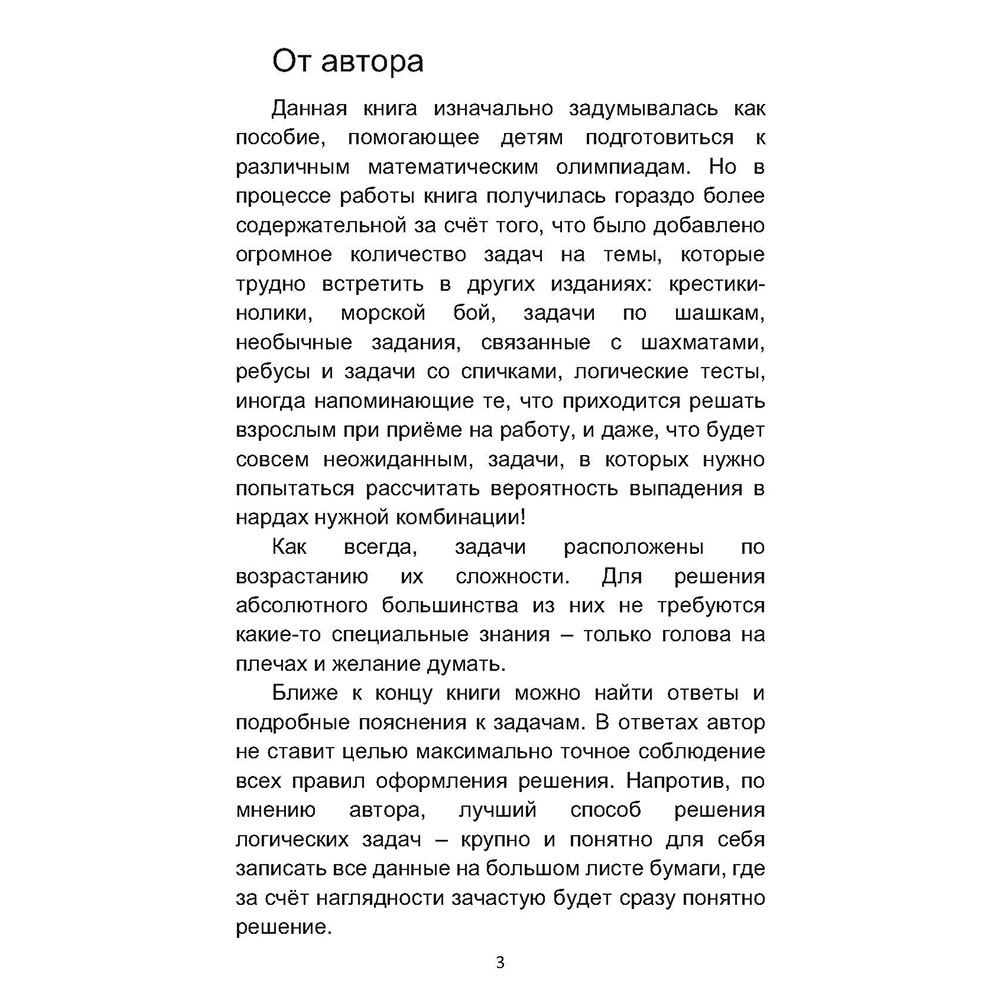 От автора

Данная книга изначально задумывалась как пособие, помогающее детям подготовиться к различным математическим олимпиадам. Но в процессе работы книга получилась гораздо более содержательной за счёт того, что было добавлено огромное количество задач на темы, которые трудно встретить в других изданиях: крестики-нолики, морской бой, задачи по шашкам, необычные задания, связанные с шахматами, ребусы и задачи со спичками, логические тесты, иногда напоминающие те, что приходится решать взрослым при приёме на работу, и даже, что будет совсем неожиданным, задачи, в которых нужно попытаться рассчитать вероятность выпадения в нардах нужной комбинации!

Как всегда, задачи расположены по возрастанию их сложности. Для решения абсолютного большинства из них не требуются какие-то специальные знания – только голова на плечах и желание думать.

Ближе к концу книги можно найти ответы и подробные пояснения к задачам. В ответах автор не ставит целью максимально точное соблюдение всех правил оформления решения. Напротив, по мнению автора, лучший способ решения логических задач – крупно и понятно для себя записать все данные на большом листе бумаги, где за счёт наглядности зачастую будет сразу понятно решение.

3